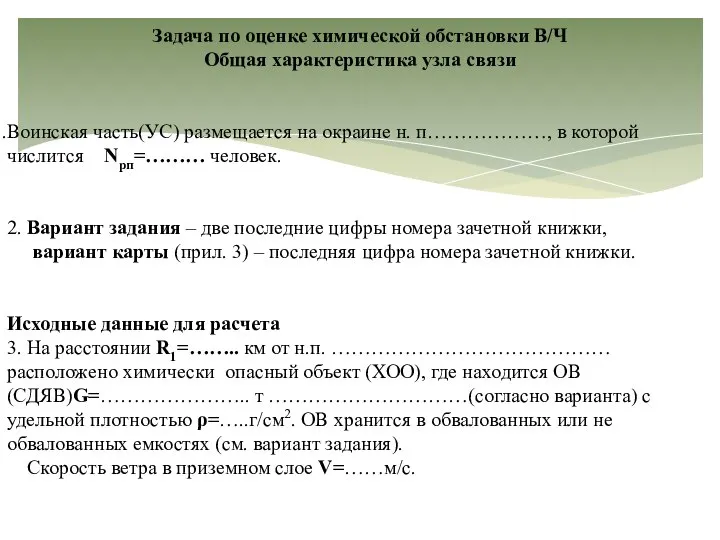 Задача по оценке химической обстановки В/Ч
Общая характеристика узла связи

.Воинская часть(УС) размещается на окраине н. п………………, в которой числится $N_{рп}$=……… человек.

2. Вариант задания – две последние цифры номера зачетной книжки, вариант карты (прил. 3) – последняя цифра номера зачетной книжки.

Исходные данные для расчета
3. На расстоянии $R_1$=…….. км от н.п. …………………………………… расположено химически опасный объект (ХОО), где находится ОВ (СДЯВ)G=………………….. т …………………………(согласно варианта) с удельной плотностью ρ=…..г/см$^2$. ОВ хранится в обвалованных или не обвалованных емкостях (см. вариант задания).
Скорость ветра в приземном слое V=……м/с.